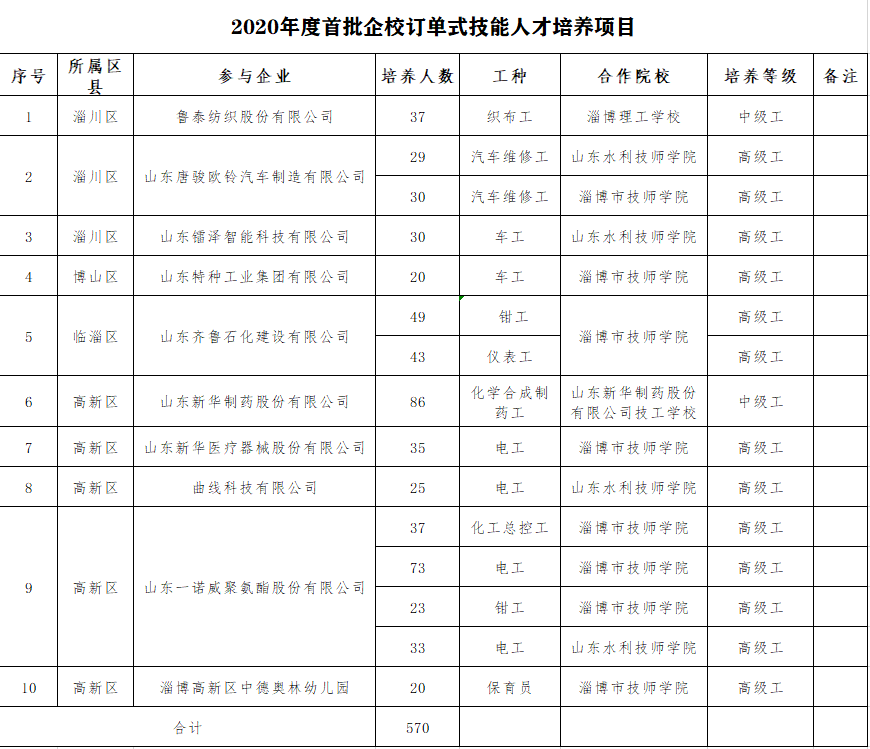 2020年度首批企校订单式技能人才培养项目

| 序号 | 所属区县 | 参与企业 | 培养人数 | 工种 | 合作院校 | 培养等级 | 备注 |
|---|---|---|---|---|---|---|---|
| 1 | 淄川区 | 鲁泰纺织股份有限公司 | 37 | 织布工 | 淄博理工学校 | 中级工 | |
| 2 | 淄川区 | 山东唐骏欧铃汽车制造有限公司 | 29 | 汽车维修工 | 山东水利技师学院 | 高级工 | |
| | | | 30 | 汽车维修工 | 淄博市技师学院 | 高级工 | |
| 3 | 淄川区 | 山东镭泽智能科技有限公司 | 30 | 车工 | 山东水利技师学院 | 高级工 | |
| 4 | 博山区 | 山东特种工业集团有限公司 | 20 | 车工 | 淄博市技师学院 | 高级工 | |
| 5 | 临淄区 | 山东齐鲁石化建设有限公司 | 49 | 钳工 | 淄博市技师学院 | 高级工 | |
| | | | 43 | 仪表工 | | 高级工 | |
| 6 | 高新区 | 山东新华制药股份有限公司 | 86 | 化学合成制药工 | 山东新华制药股份有限公司技工学校 | 中级工 | |
| 7 | 高新区 | 山东新华医疗器械股份有限公司 | 35 | 电工 | 淄博市技师学院 | 高级工 | |
| 8 | 高新区 | 曲线科技有限公司 | 25 | 电工 | 山东水利技师学院 | 高级工 | |
| 9 | 高新区 | 山东一诺威聚氨酯股份有限公司 | 37 | 化工总控工 | 淄博市技师学院 | 高级工 | |
| | | | 73 | 电工 | 淄博市技师学院 | 高级工 | |
| | | | 23 | 钳工 | 淄博市技师学院 | 高级工 | |
| | | | 33 | 电工 | 山东水利技师学院 | 高级工 | |
| 10 | 高新区 | 淄博高新区中德奥林幼儿园 | 20 | 保育员 | 淄博市技师学院 | 高级工 | |
| 合计 | | | 570 | | | | |